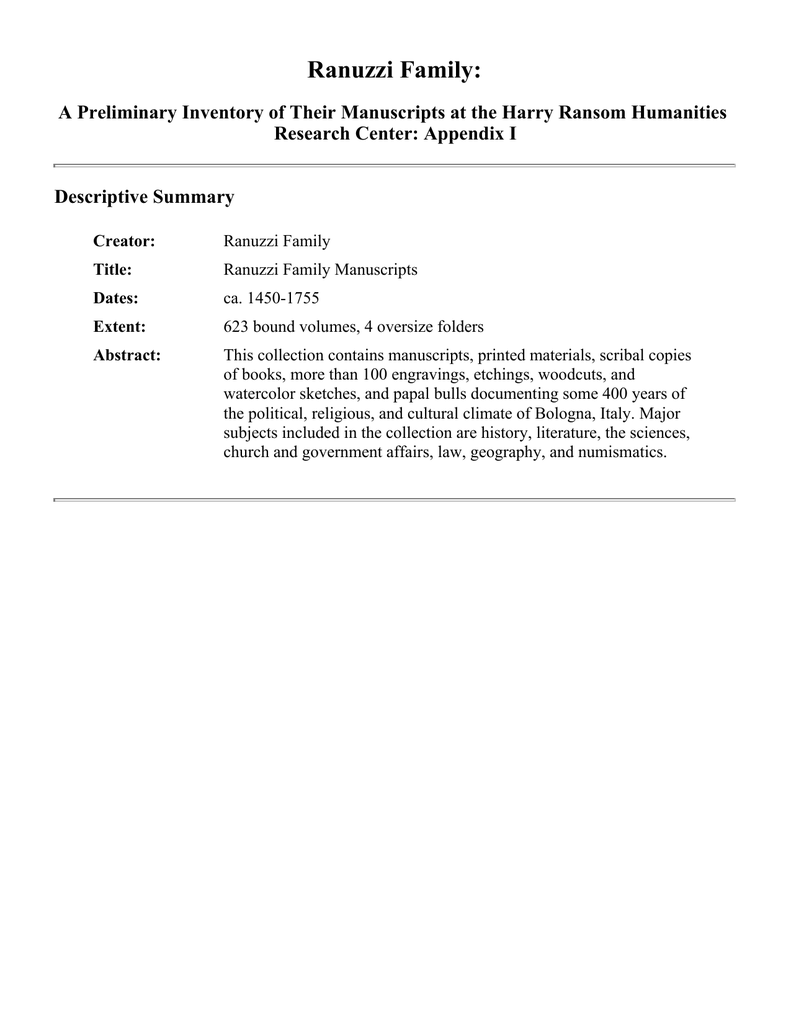 Ranuzzi Family:

A Preliminary Inventory of Their Manuscripts at the Harry Ransom Humanities Research Center: Appendix I

Descriptive Summary

| | |
|---|---|
| Creator: | Ranuzzi Family |
| Title: | Ranuzzi Family Manuscripts |
| Dates: | ca. 1450-1755 |
| Extent: | 623 bound volumes, 4 oversize folders |
| Abstract: | This collection contains manuscripts, printed materials, scribal copies of books, more than 100 engravings, etchings, woodcuts, and watercolor sketches, and papal bulls documenting some 400 years of the political, religious, and cultural climate of Bologna, Italy. Major subjects included in the collection are history, literature, the sciences, church and government affairs, law, geography, and numismatics. |